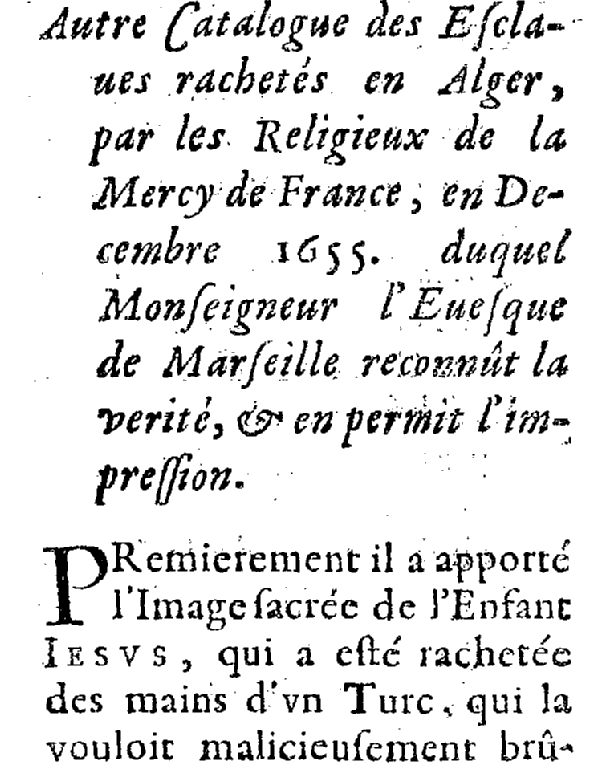 Autre Catalogue des Esclaues rachetés en Alger, par les Religieux de la Mercy de France, en Decembre 1655. duquel Monseigneur l'Eueſque de Marſeille reconnût la verité, & en permit l'impreſſion.

PRemierement il a apporté l'Image ſacrée de l'Enfant IESVS, qui a eſté rachetée des mains d'vn Turc, qui la vouloit malicieuſement brû-